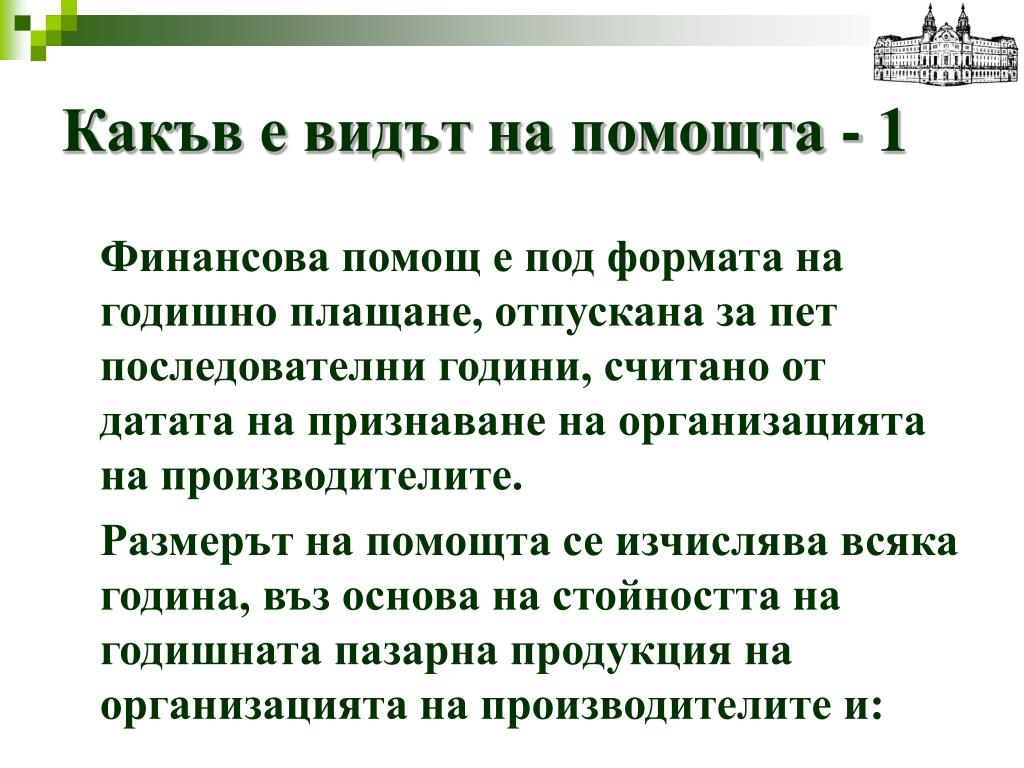 Какъв е видът на помощта - 1

Финансова помощ е под формата на годишно плащане, отпускана за пет последователни години, считано от датата на признаване на организацията на производителите.

Размерът на помощта се изчислява всяка година, въз основа на стойността на годишната пазарна продукция на организацията на производителите и: